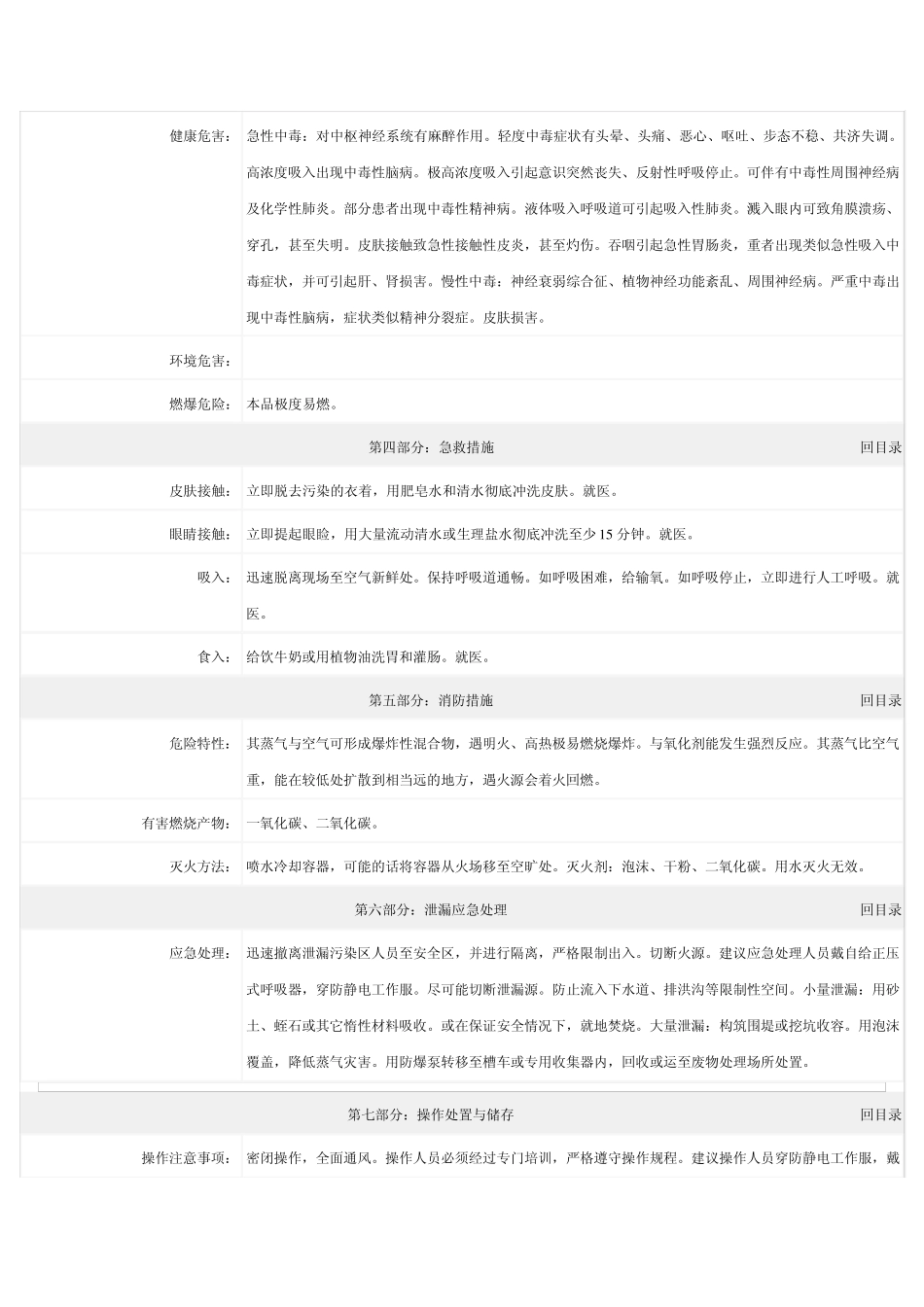 | | |
|---|---|
| 健康危害： | 急性中毒：对中枢神经系统有麻醉作用。轻度中毒症状有头晕、头痛、恶心、呕吐、步态不稳、共济失调。高浓度吸入出现中毒性脑病。极高浓度吸入引起意识突然丧失、反射性呼吸停止。可伴有中毒性周围神经病及化学性肺炎。部分患者出现中毒性精神病。液体吸入呼吸道可引起吸入性肺炎。溅入眼内可致角膜溃疡、穿孔，甚至失明。皮肤接触致急性接触性皮炎，甚至灼伤。吞咽引起急性胃肠炎，重者出现类似急性吸入中毒症状，并可引起肝、肾损害。慢性中毒：神经衰弱综合征、植物神经功能紊乱、周围神经病。严重中毒出现中毒性脑病，症状类似精神分裂症。皮肤损害。 |
| 环境危害： | |
| 燃爆危险： | 本品极度易燃。 |

第四部分：急救措施 回目录

| | |
|---|---|
| 皮肤接触： | 立即脱去污染的衣着，用肥皂水和清水彻底冲洗皮肤。就医。 |
| 眼睛接触： | 立即提起眼睑，用大量流动清水或生理盐水彻底冲洗至少 15 分钟。就医。 |
| 吸入： | 迅速脱离现场至空气新鲜处。保持呼吸道通畅。如呼吸困难，给输氧。如呼吸停止，立即进行人工呼吸。就医。 |
| 食入： | 给饮牛奶或用植物油洗胃和灌肠。就医。 |

第五部分：消防措施 回目录

| | |
|---|---|
| 危险特性： | 其蒸气与空气可形成爆炸性混合物，遇明火、高热极易燃烧爆炸。与氧化剂能发生强烈反应。其蒸气比空气重，能在较低处扩散到相当远的地方，遇火源会着火回燃。 |
| 有害燃烧产物： | 一氧化碳、二氧化碳。 |
| 灭火方法： | 喷水冷却容器，可能的话将容器从火场移至空旷处。灭火剂：泡沫、干粉、二氧化碳。用水灭火无效。 |

第六部分：泄漏应急处理 回目录

| | |
|---|---|
| 应急处理： | 迅速撤离泄漏污染区人员至安全区，并进行隔离，严格限制出入。切断火源。建议应急处理人员戴自给正压式呼吸器，穿防静电工作服。尽可能切断泄漏源。防止流入下水道、排洪沟等限制性空间。小量泄漏：用砂土、蛭石或其它惰性材料吸收。或在保证安全情况下，就地焚烧。大量泄漏：构筑围堤或挖坑收容。用泡沫覆盖，降低蒸气灾害。用防爆泵转移至槽车或专用收集器内，回收或运至废物处理场所处置。 |

第七部分：操作处置与储存 回目录

| | |
|---|---|
| 操作注意事项： | 密闭操作，全面通风。操作人员必须经过专门培训，严格遵守操作规程。建议操作人员穿防静电工作服，戴 |